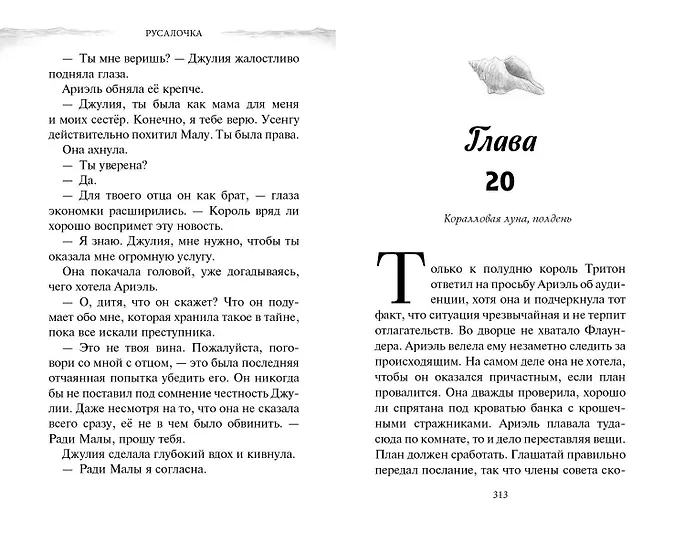 РУСАЛОЧКА

— Ты мне веришь? — Джулия жалостливо подняла глаза.

Ариэль обняла её крепче.

— Джулия, ты была как мама для меня и моих сестёр. Конечно, я тебе верю. Усенгу действительно похитил Малу. Ты была права.

Она ахнула.

— Ты уверена?

— Да.

— Для твоего отца он как брат, — глаза экономки расширились. — Король вряд ли хорошо воспримет эту новость.

— Я знаю. Джулия, мне нужно, чтобы ты оказала мне огромную услугу.

Она покачала головой, уже догадываясь, чего хотела Ариэль.

— О, дитя, что он скажет? Что он подумает обо мне, которая хранила такое в тайне, пока все искали преступника.

— Это не твоя вина. Пожалуйста, поговори со мной с отцом, — это была последняя отчаянная попытка убедить его. Он никогда бы не поставил под сомнение честность Джулии. Даже несмотря на то, что она не сказала всего сразу, её не в чем было обвинить. — Ради Малы, прошу тебя.

Джулия сделала глубокий вдох и кивнула.

— Ради Малы я согласна.

Глава

20

Коралловая луна, полдень

Только к полудню король Тритон ответил на просьбу Ариэль об аудиенции, хотя она и подчеркнула тот факт, что ситуация чрезвычайная и не терпит отлагательств. Во дворце не хватало Флаундера. Ариэль велела ему незаметно следить за происходящим. На самом деле она не хотела, чтобы он оказался причастным, если план провалится. Она дважды проверила, хорошо ли спрятана под кроватью банка с крошечными стражниками. Ариэль плавала туда-сюда по комнате, то и дело переставляя вещи. План должен сработать. Глашатай правильно передал послание, так что члены совета ско-

313